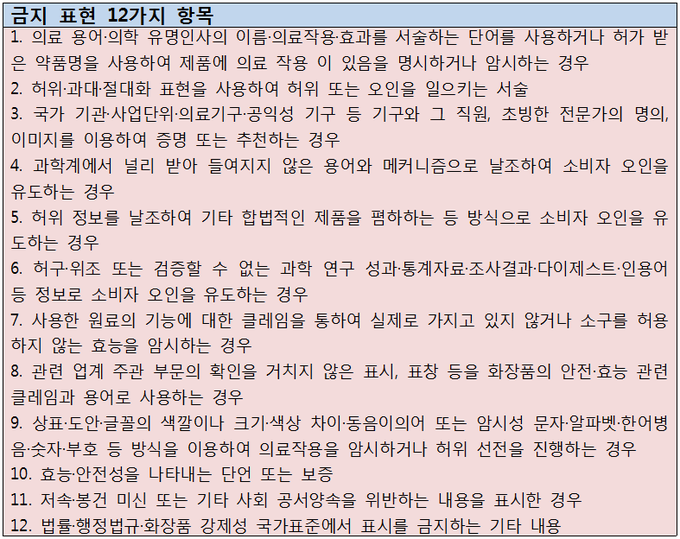 금지 표현 12가지 항목

1. 의료 용어·의학 유명인사의 이름·의료작용·효과를 서술하는 단어를 사용하거나 허가 받은 약품명을 사용하여 제품에 의료 작용 이 있음을 명시하거나 암시하는 경우

2. 허위·과대·절대화 표현을 사용하여 허위 또는 오인을 일으키는 서술

3. 국가 기관·사업단위·의료기구·공익성 기구 등 기구와 그 직원, 초빙한 전문가의 명의, 이미지를 이용하여 증명 또는 추천하는 경우

4. 과학계에서 널리 받아 들여지지 않은 용어와 메커니즘으로 날조하여 소비자 오인을 유도하는 경우

5. 허위 정보를 날조하여 기타 합법적인 제품을 폄하하는 등 방식으로 소비자 오인을 유도하는 경우

6. 허구·위조 또는 검증할 수 없는 과학 연구 성과·통계자료·조사결과·다이제스트·인용어 등 정보로 소비자 오인을 유도하는 경우

7. 사용한 원료의 기능에 대한 클레임을 통하여 실제로 가지고 있지 않거나 소구를 허용하지 않는 효능을 암시하는 경우

8. 관련 업계 주관 부문의 확인을 거치지 않은 표시, 표창 등을 화장품의 안전·효능 관련 클레임과 용어로 사용하는 경우

9. 상표·도안·글꼴의 색깔이나 크기·색상 차이·동음이의어 또는 암시성 문자·알파벳·한어병음·숫자·부호 등 방식을 이용하여 의료작용을 암시하거나 허위 선전을 진행하는 경우

10. 효능·안전성을 나타내는 단언 또는 보증

11. 저속·봉건 미신 또는 기타 사회 공서양속을 위반하는 내용을 표시한 경우

12. 법률·행정법규·화장품 강제성 국가표준에서 표시를 금지하는 기타 내용